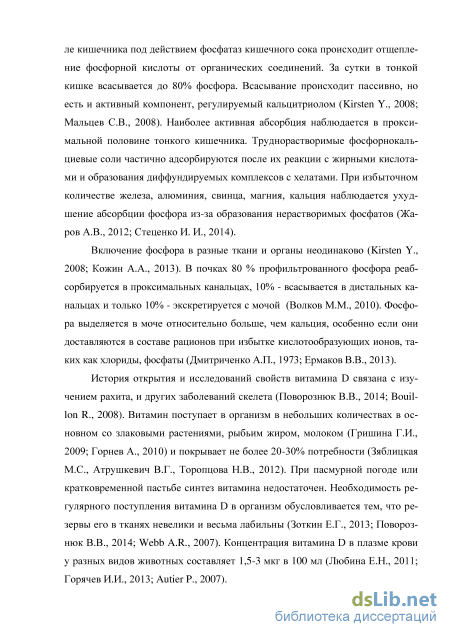 ле кишечника под действием фосфатаз кишечного сока происходит отщепление фосфорной кислоты от органических соединений. За сутки в тонкой кишке всасывается до 80% фосфора. Всасывание происходит пассивно, но есть и активный компонент, регулируемый кальцитриолом (Kirsten Y., 2008; Мальцев С.В., 2008). Наиболее активная абсорбция наблюдается в проксимальной половине тонкого кишечника. Труднорастворимые фосфорнокальциевые соли частично адсорбируются после их реакции с жирными кислотами и образования диффундируемых комплексов с хелатами. При избыточном количестве железа, алюминия, свинца, магния, кальция наблюдается ухудшение абсорбции фосфора из-за образования нерастворимых фосфатов (Жаров А.В., 2012; Стеценко И. И., 2014).

Включение фосфора в разные ткани и органы неодинаково (Kirsten Y., 2008; Кожин А.А., 2013). В почках 80 % профильтрованного фосфора реабсорбируется в проксимальных канальцах, 10% - всасывается в дистальных канальцах и только 10% - экскретируется с мочой (Волков М.М., 2010). Фосфора выделяется в моче относительно больше, чем кальция, особенно если они доставляются в составе рационов при избытке кислотообразующих ионов, таких как хлориды, фосфаты (Дмитриченко А.П., 1973; Ермаков В.В., 2013).

История открытия и исследований свойств витамина D связана с изучением рахита, и других заболеваний скелета (Поворознюк В.В., 2014; Bouillon R., 2008). Витамин поступает в организм в небольших количествах в основном со злаковыми растениями, рыбьим жиром, молоком (Гришина Г.И., 2009; Горнев А., 2010) и покрывает не более 20-30% потребности (Зяблицкая М.С., Атрушкевич В.Г., Торопцова Н.В., 2012). При пасмурной погоде или кратковременной пастьбе синтез витамина недостаточен. Необходимость регулярного поступления витамина D в организм обусловливается тем, что резервы его в тканях невелики и весьма лабильны (Зоткин Е.Г., 2013; Поворознюк В.В., 2014; Webb A.R., 2007). Концентрация витамина D в плазме крови у разных видов животных составляет 1,5-3 мкг в 100 мл (Любина Е.Н., 2011; Горячев И.И., 2013; Autier P., 2007).

dsLib.net
библиотека диссертаций